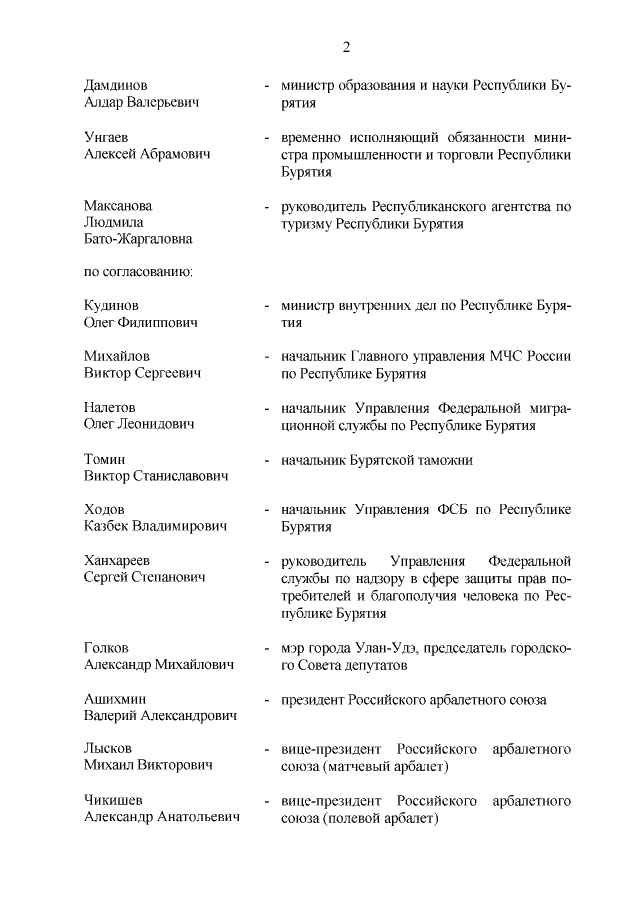 2

Дамдинов Алдар Валерьевич - министр образования и науки Республики Бурятия

Унгаев Алексей Абрамович - временно исполняющий обязанности министра промышленности и торговли Республики Бурятия

Максанова Людмила Бато-Жаргаловна - руководитель Республиканского агентства по туризму Республики Бурятия

по согласованию:

Кудинов Олег Филиппович - министр внутренних дел по Республике Бурятия

Михайлов Виктор Сергеевич - начальник Главного управления МЧС России по Республике Бурятия

Налетов Олег Леонидович - начальник Управления Федеральной миграционной службы по Республике Бурятия

Томин Виктор Станиславович - начальник Бурятской таможни

Ходов Казбек Владимирович - начальник Управления ФСБ по Республике Бурятия

Ханхареев Сергей Степанович - руководитель Управления Федеральной службы по надзору в сфере защиты прав потребителей и благополучия человека по Республике Бурятия

Голков Александр Михайлович - мэр города Улан-Удэ, председатель городского Совета депутатов

Ашихмин Валерий Александрович - президент Российского арбалетного союза

Лысков Михаил Викторович - вице-президент Российского арбалетного союза (матчевый арбалет)

Чикишев Александр Анатольевич - вице-президент Российского арбалетного союза (полевой арбалет)